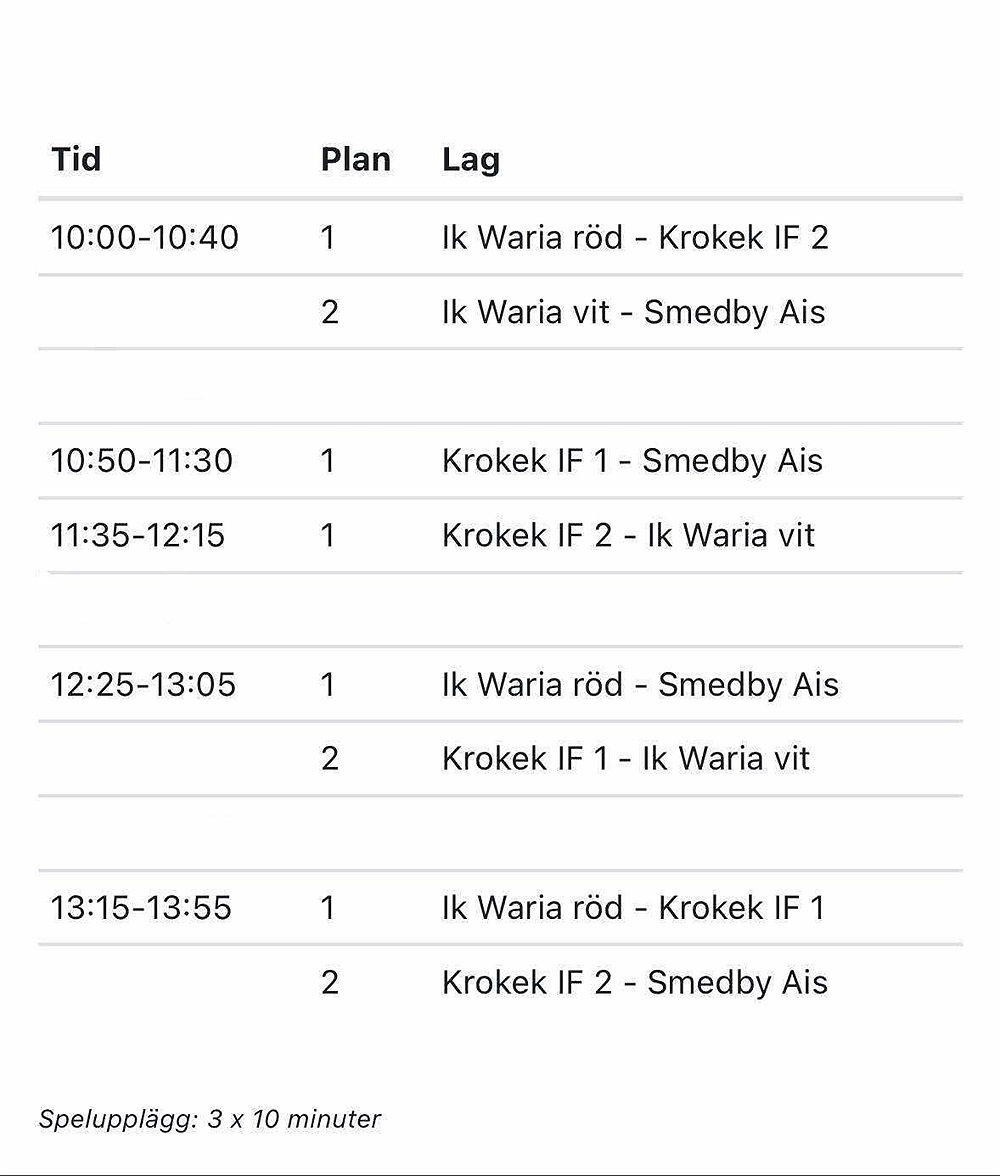 | Tid | Plan | Lag |
|---|---|---|
| 10:00-10:40 | 1 | Ik Waria röd - Krokek IF 2 |
| | 2 | Ik Waria vit - Smedby Ais |
| | | |
| 10:50-11:30 | 1 | Krokek IF 1 - Smedby Ais |
| 11:35-12:15 | 1 | Krokek IF 2 - Ik Waria vit |
| | | |
| 12:25-13:05 | 1 | Ik Waria röd - Smedby Ais |
| | 2 | Krokek IF 1 - Ik Waria vit |
| | | |
| 13:15-13:55 | 1 | Ik Waria röd - Krokek IF 1 |
| | 2 | Krokek IF 2 - Smedby Ais |

Spelupplägg: 3 x 10 minuter